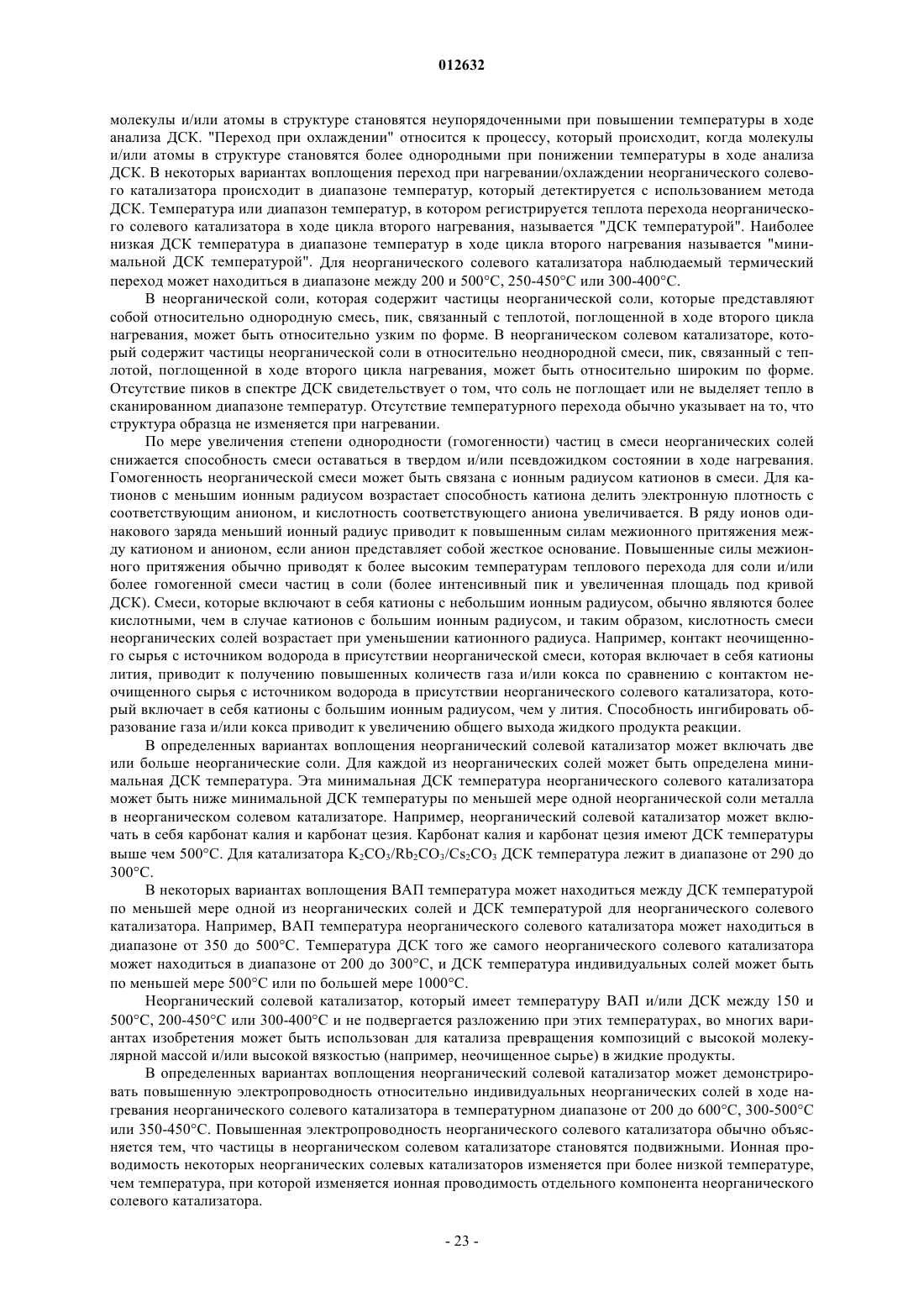 012632

молекулы и/или атомы в структуре становятся неупорядоченными при повышении температуры в ходе анализа ДСК. "Переход при охлаждении" относится к процессу, который происходит, когда молекулы и/или атомы в структуре становятся более однородными при понижении температуры в ходе анализа ДСК. В некоторых вариантах воплощения переход при нагревании/охлаждении неорганического солевого катализатора происходит в диапазоне температур, который детектируется с использованием метода ДСК. Температура или диапазон температур, в котором регистрируется теплота перехода неорганического солевого катализатора в ходе цикла второго нагревания, называется "ДСК температурой". Наиболее низкая ДСК температура в диапазоне температур в ходе цикла второго нагревания называется "минимальной ДСК температурой". Для неорганического солевого катализатора наблюдаемый термический переход может находиться в диапазоне между 200 и 500°C, 250-450°C или 300-400°C.

В неорганической соли, которая содержит частицы неорганической соли, которые представляют собой относительно однородную смесь, пик, связанный с теплотой, поглощенной в ходе второго цикла нагревания, может быть относительно узким по форме. В неорганическом солевом катализаторе, который содержит частицы неорганической соли в относительно неоднородной смеси, пик, связанный с теплотой, поглощенной в ходе второго цикла нагревания, может быть относительно широким по форме. Отсутствие пиков в спектре ДСК свидетельствует о том, что соль не поглощает или не выделяет тепло в сканированном диапазоне температур. Отсутствие температурного перехода обычно указывает на то, что структура образца не изменяется при нагревании.

По мере увеличения степени однородности (гомогенности) частиц в смеси неорганических солей снижается способность смеси оставаться в твердом и/или псевдожидком состоянии в ходе нагревания. Гомогенность неорганической смеси может быть связана с ионным радиусом катионов в смеси. Для катионов с меньшим ионным радиусом возрастает способность катиона делить электронную плотность с соответствующим анионом, и кислотность соответствующего аниона увеличивается. В ряду ионов одинакового заряда меньший ионный радиус приводит к повышенным силам межионного притяжения между катионом и анионом, если анион представляет собой жесткое основание. Повышенные силы межионного притяжения обычно приводят к более высоким температурам теплового перехода для соли и/или более гомогенной смеси частиц в соли (более интенсивный пик и увеличенная площадь под кривой ДСК). Смеси, которые включают в себя катионы с небольшим ионным радиусом, обычно являются более кислотными, чем в случае катионов с большим ионным радиусом, и таким образом, кислотность смеси неорганических солей возрастает при уменьшении катионного радиуса. Например, контакт неочищенного сырья с источником водорода в присутствии неорганической смеси, которая включает в себя катионы лития, приводит к получению повышенных количеств газа и/или кокса по сравнению с контактом неочищенного сырья с источником водорода в присутствии неорганического солевого катализатора, который включает в себя катионы с большим ионным радиусом, чем у лития. Способность ингибировать образование газа и/или кокса приводит к увеличению общего выхода жидкого продукта реакции.

В определенных вариантах воплощения неорганический солевой катализатор может включать две или больше неорганические соли. Для каждой из неорганических солей может быть определена минимальная ДСК температура. Эта минимальная ДСК температура неорганического солевого катализатора может быть ниже минимальной ДСК температуры по меньшей мере одной неорганической соли металла в неорганическом солевом катализаторе. Например, неорганический солевой катализатор может включать в себя карбонат калия и карбонат цезия. Карбонат калия и карбонат цезия имеют ДСК температуры выше чем 500°C. Для катализатора $K_2CO_3/Rb_2CO_3/Cs_2CO_3$ ДСК температура лежит в диапазоне от 290 до 300°C.

В некоторых вариантах воплощения ВАП температура может находиться между ДСК температурой по меньшей мере одной из неорганических солей и ДСК температурой для неорганического солевого катализатора. Например, ВАП температура неорганического солевого катализатора может находиться в диапазоне от 350 до 500°C. Температура ДСК того же самого неорганического солевого катализатора может находиться в диапазоне от 200 до 300°C, и ДСК температура индивидуальных солей может быть по меньшей мере 500°C или по большей мере 1000°C.

Неорганический солевой катализатор, который имеет температуру ВАП и/или ДСК между 150 и 500°C, 200-450°C или 300-400°C и не подвергается разложению при этих температурах, во многих вариантах изобретения может быть использован для катализа превращения композиций с высокой молекулярной массой и/или высокой вязкостью (например, неочищенное сырье) в жидкие продукты.

В определенных вариантах воплощения неорганический солевой катализатор может демонстрировать повышенную электропроводность относительно индивидуальных неорганических солей в ходе нагревания неорганического солевого катализатора в температурном диапазоне от 200 до 600°C, 300-500°C или 350-450°C. Повышенная электропроводность неорганического солевого катализатора обычно объясняется тем, что частицы в неорганическом солевом катализаторе становятся подвижными. Ионная проводимость некоторых неорганических солевых катализаторов изменяется при более низкой температуре, чем температура, при которой изменяется ионная проводимость отдельного компонента неорганического солевого катализатора.

- 23 -